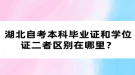 湖北自考本科毕业证和学位证二者区别在哪里？